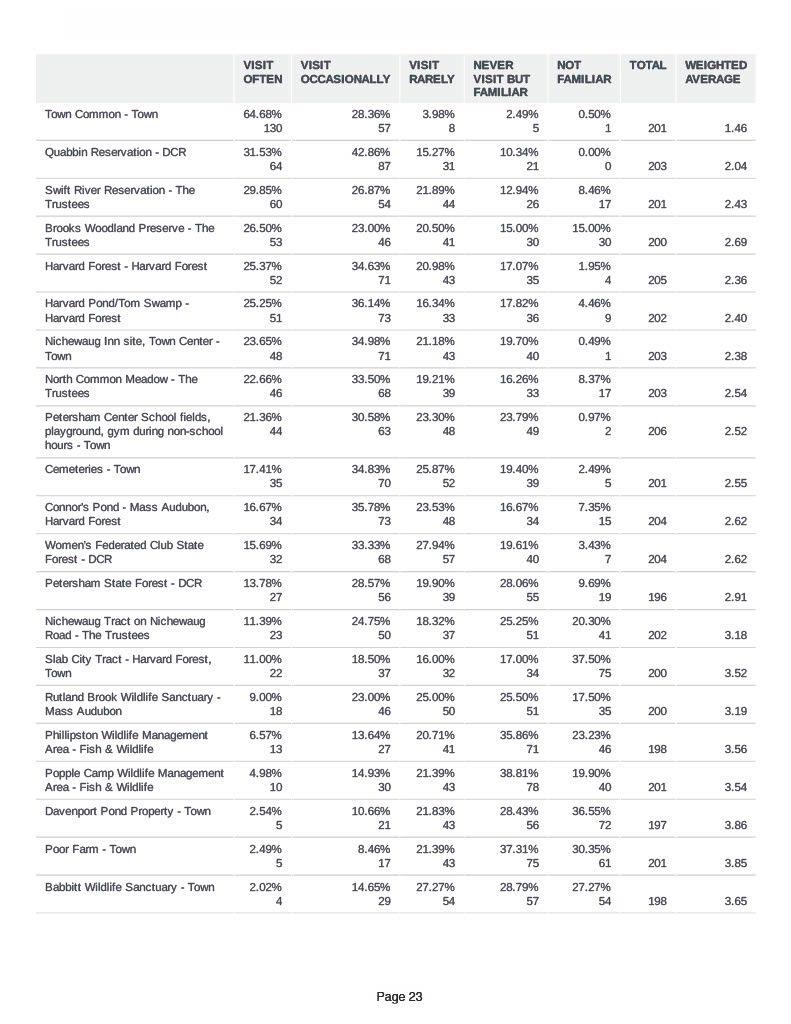 |  | VISIT OFTEN | VISIT OCCASIONALLY | VISIT RARELY | NEVER VISIT BUT FAMILIAR | NOT FAMILIAR | TOTAL | WEIGHTED AVERAGE |
|---|---|---|---|---|---|---|---|
| Town Common - Town | 64.68% 130 | 28.36% 57 | 3.98% 8 | 2.49% 5 | 0.50% 1 | 201 | 1.46 |
| Quabbin Reservation - DCR | 31.53% 64 | 42.86% 87 | 15.27% 31 | 10.34% 21 | 0.00% 0 | 203 | 2.04 |
| Swift River Reservation - The Trustees | 29.85% 60 | 26.87% 54 | 21.89% 44 | 12.94% 26 | 8.46% 17 | 201 | 2.43 |
| Brooks Woodland Preserve - The Trustees | 26.50% 53 | 23.00% 46 | 20.50% 41 | 15.00% 30 | 15.00% 30 | 200 | 2.69 |
| Harvard Forest - Harvard Forest | 25.37% 52 | 34.63% 71 | 20.98% 43 | 17.07% 35 | 1.95% 4 | 205 | 2.36 |
| Harvard Pond/Tom Swamp - Harvard Forest | 25.25% 51 | 36.14% 73 | 16.34% 33 | 17.82% 36 | 4.46% 9 | 202 | 2.40 |
| Nichewaug Inn site, Town Center - Town | 23.65% 48 | 34.98% 71 | 21.18% 43 | 19.70% 40 | 0.49% 1 | 203 | 2.38 |
| North Common Meadow - The Trustees | 22.66% 46 | 33.50% 68 | 19.21% 39 | 16.26% 33 | 8.37% 17 | 203 | 2.54 |
| Petersham Center School fields, playground, gym during non-school hours - Town | 21.36% 44 | 30.58% 63 | 23.30% 48 | 23.79% 49 | 0.97% 2 | 206 | 2.52 |
| Cemeteries - Town | 17.41% 35 | 34.83% 70 | 25.87% 52 | 19.40% 39 | 2.49% 5 | 201 | 2.55 |
| Connor's Pond - Mass Audubon, Harvard Forest | 16.67% 34 | 35.78% 73 | 23.53% 48 | 16.67% 34 | 7.35% 15 | 204 | 2.62 |
| Women's Federated Club State Forest - DCR | 15.69% 32 | 33.33% 68 | 27.94% 57 | 19.61% 40 | 3.43% 7 | 204 | 2.62 |
| Petersham State Forest - DCR | 13.78% 27 | 28.57% 56 | 19.90% 39 | 28.06% 55 | 9.69% 19 | 196 | 2.91 |
| Nichewaug Tract on Nichewaug Road - The Trustees | 11.39% 23 | 24.75% 50 | 18.32% 37 | 25.25% 51 | 20.30% 41 | 202 | 3.18 |
| Slab City Tract - Harvard Forest, Town | 11.00% 22 | 18.50% 37 | 16.00% 32 | 17.00% 34 | 37.50% 75 | 200 | 3.52 |
| Rutland Brook Wildlife Sanctuary - Mass Audubon | 9.00% 18 | 23.00% 46 | 25.00% 50 | 25.50% 51 | 17.50% 35 | 200 | 3.19 |
| Phillipston Wildlife Management Area - Fish & Wildlife | 6.57% 13 | 13.64% 27 | 20.71% 41 | 35.86% 71 | 23.23% 46 | 198 | 3.56 |
| Popple Camp Wildlife Management Area - Fish & Wildlife | 4.98% 10 | 14.93% 30 | 21.39% 43 | 38.81% 78 | 19.90% 40 | 201 | 3.54 |
| Davenport Pond Property - Town | 2.54% 5 | 10.66% 21 | 21.83% 43 | 28.43% 56 | 36.55% 72 | 197 | 3.86 |
| Poor Farm - Town | 2.49% 5 | 8.46% 17 | 21.39% 43 | 37.31% 75 | 30.35% 61 | 201 | 3.85 |
| Babbitt Wildlife Sanctuary - Town | 2.02% 4 | 14.65% 29 | 27.27% 54 | 28.79% 57 | 27.27% 54 | 198 | 3.65 |

Page 23